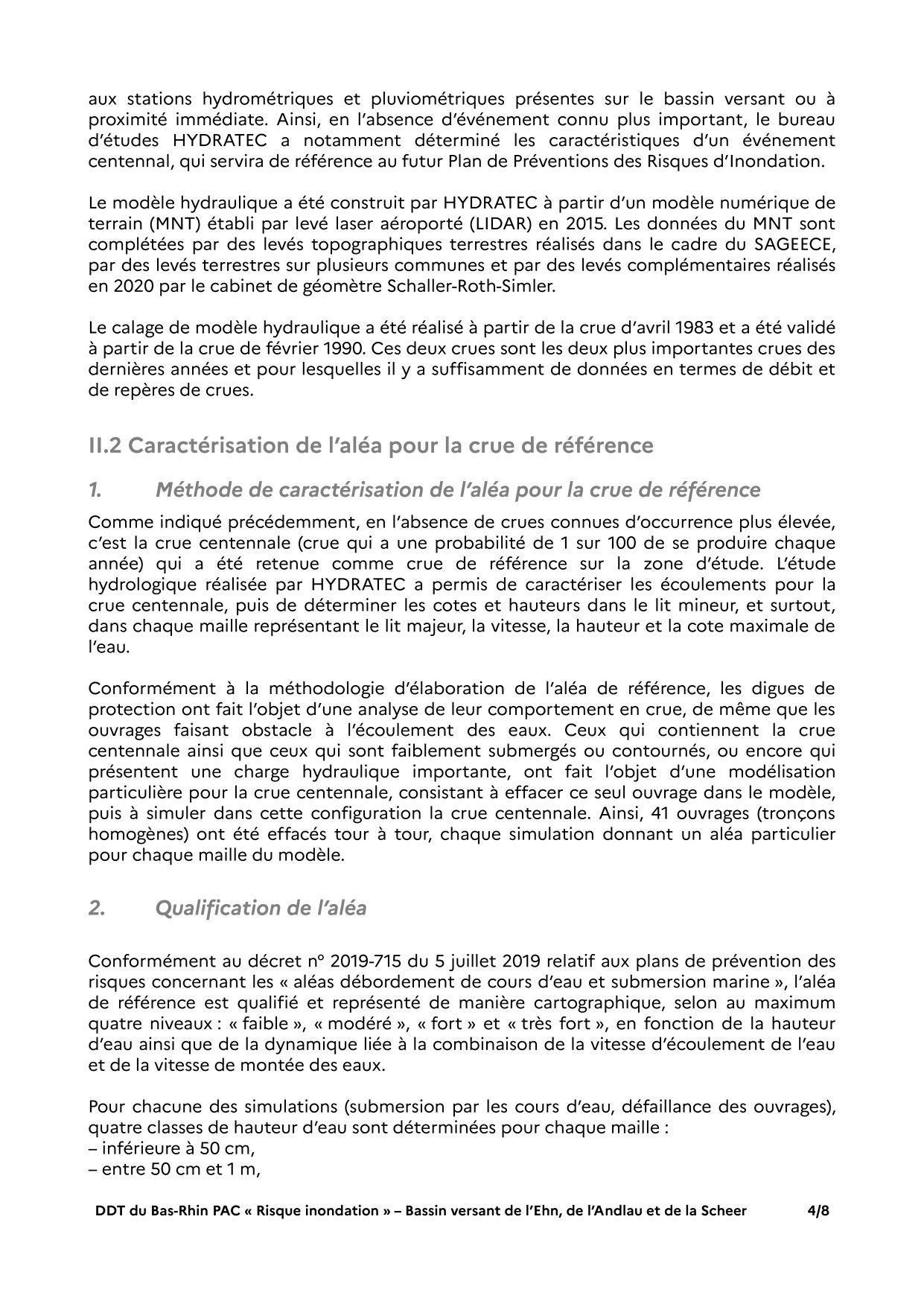 aux stations hydrométriques et pluviométriques présentes sur le bassin versant ou à proximité immédiate. Ainsi, en l'absence d'événement connu plus important, le bureau d'études HYDRATEC a notamment déterminé les caractéristiques d'un événement centennal, qui servira de référence au futur Plan de Préventions des Risques d'Inondation.

Le modèle hydraulique a été construit par HYDRATEC à partir d'un modèle numérique de terrain (MNT) établi par levé laser aéroporté (LIDAR) en 2015. Les données du MNT sont complétées par des levés topographiques terrestres réalisés dans le cadre du SAGEECE, par des levés terrestres sur plusieurs communes et par des levés complémentaires réalisés en 2020 par le cabinet de géomètre Schaller-Roth-Simler.

Le calage de modèle hydraulique a été réalisé à partir de la crue d'avril 1983 et a été validé à partir de la crue de février 1990. Ces deux crues sont les deux plus importantes crues des dernières années et pour lesquelles il y a suffisamment de données en termes de débit et de repères de crues.

II.2 Caractérisation de l'aléa pour la crue de référence

1. Méthode de caractérisation de l'aléa pour la crue de référence

Comme indiqué précédemment, en l'absence de crues connues d'occurrence plus élevée, c'est la crue centennale (crue qui a une probabilité de 1 sur 100 de se produire chaque année) qui a été retenue comme crue de référence sur la zone d'étude. L'étude hydrologique réalisée par HYDRATEC a permis de caractériser les écoulements pour la crue centennale, puis de déterminer les cotes et hauteurs dans le lit mineur, et surtout, dans chaque maille représentant le lit majeur, la vitesse, la hauteur et la cote maximale de l'eau.

Conformément à la méthodologie d'élaboration de l'aléa de référence, les digues de protection ont fait l'objet d'une analyse de leur comportement en crue, de même que les ouvrages faisant obstacle à l'écoulement des eaux. Ceux qui contiennent la crue centennale ainsi que ceux qui sont faiblement submergés ou contournés, ou encore qui présentent une charge hydraulique importante, ont fait l'objet d'une modélisation particulière pour la crue centennale, consistant à effacer ce seul ouvrage dans le modèle, puis à simuler dans cette configuration la crue centennale. Ainsi, 41 ouvrages (tronçons homogènes) ont été effacés tour à tour, chaque simulation donnant un aléa particulier pour chaque maille du modèle.

2. Qualification de l'aléa

Conformément au décret n° 2019-715 du 5 juillet 2019 relatif aux plans de prévention des risques concernant les « aléas débordement de cours d'eau et submersion marine », l'aléa de référence est qualifié et représenté de manière cartographique, selon au maximum quatre niveaux : « faible », « modéré », « fort » et « très fort », en fonction de la hauteur d'eau ainsi que de la dynamique liée à la combinaison de la vitesse d'écoulement de l'eau et de la vitesse de montée des eaux.

Pour chacune des simulations (submersion par les cours d'eau, défaillance des ouvrages), quatre classes de hauteur d'eau sont déterminées pour chaque maille :
– inférieure à 50 cm,
– entre 50 cm et 1 m,

DDT du Bas-Rhin PAC « Risque inondation » – Bassin versant de l'Ehn, de l'Andlau et de la Scheer 4/8